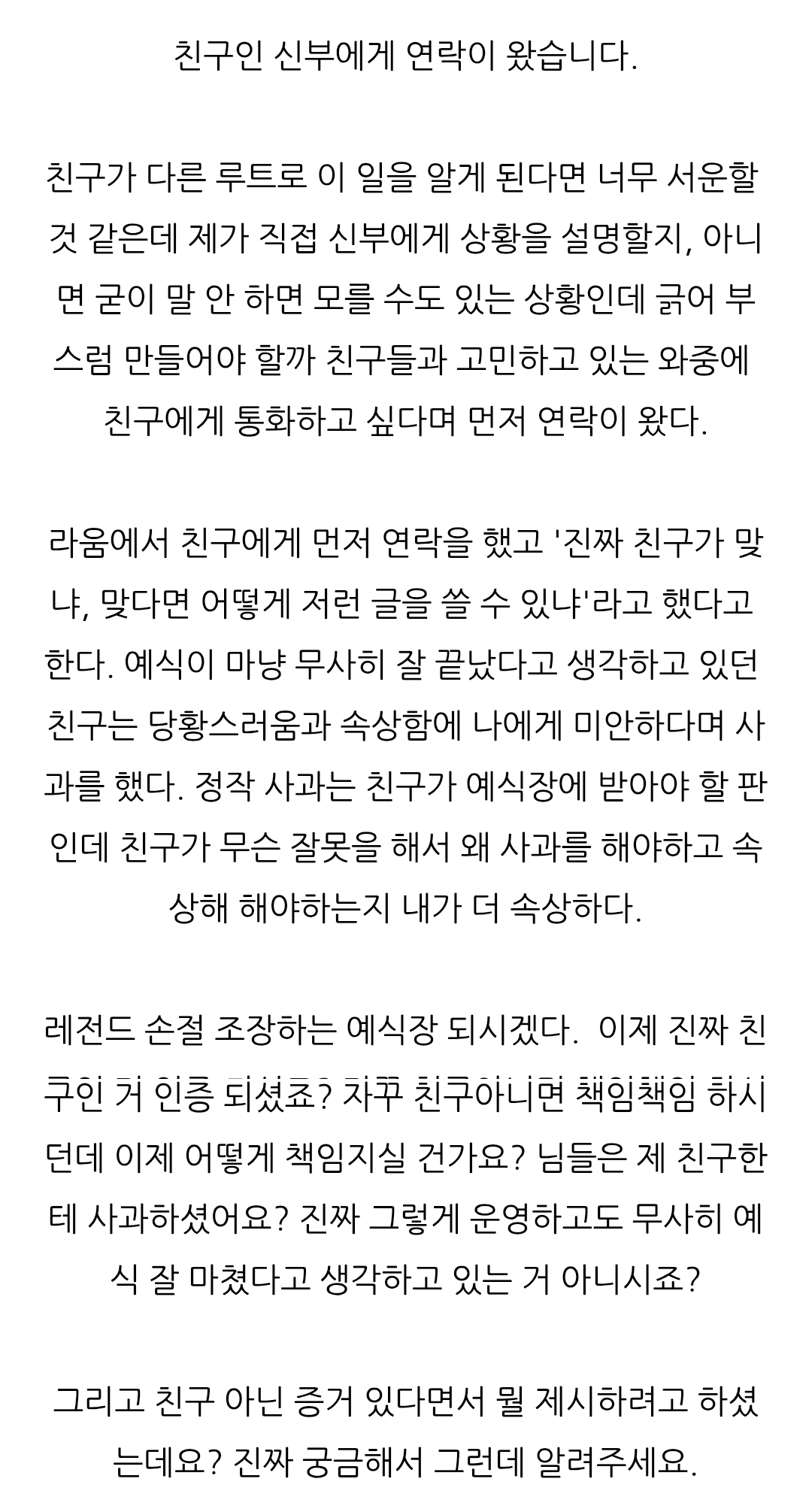 친구인 신부에게 연락이 왔습니다.

친구가 다른 루트로 이 일을 알게 된다면 너무 서운할 것 같은데 제가 직접 신부에게 상황을 설명할지, 아니면 굳이 말 안 하면 모를 수도 있는 상황인데 긁어 부스럼 만들어야 할까 친구들과 고민하고 있는 와중에 친구에게 통화하고 싶다며 먼저 연락이 왔다.

라움에서 친구에게 먼저 연락을 했고 '진짜 친구가 맞냐, 맞다면 어떻게 저런 글을 쓸 수 있냐'라고 했다고 한다. 예식이 마냥 무사히 잘 끝났다고 생각하고 있던 친구는 당황스러움과 속상함에 나에게 미안하다며 사과를 했다. 정작 사과는 친구가 예식장에 받아야 할 판인데 친구가 무슨 잘못을 해서 왜 사과를 해야하고 속상해 해야하는지 내가 더 속상하다.

레전드 손절 조장하는 예식장 되시겠다. 이제 진짜 친구인 거 인증 되셨죠? 자꾸 친구아니면 책임책임 하시던데 이제 어떻게 책임지실 건가요? 님들은 제 친구한테 사과하셨어요? 진짜 그렇게 운영하고도 무사히 예식 잘 마쳤다고 생각하고 있는 거 아니시죠?

그리고 친구 아닌 증거 있다면서 뭘 제시하려고 하셨는데요? 진짜 궁금해서 그런데 알려주세요.